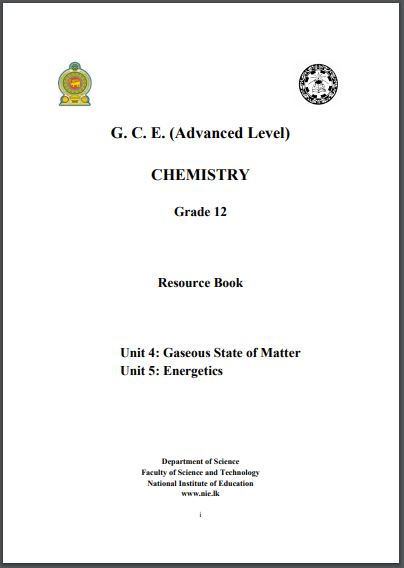 G. C. E. (Advanced Level)

CHEMISTRY

Grade 12

Resource Book

Unit 4: Gaseous State of Matter
Unit 5: Energetics

Department of Science
Faculty of Science and Technology
National Institute of Education
www.nie.lk

i